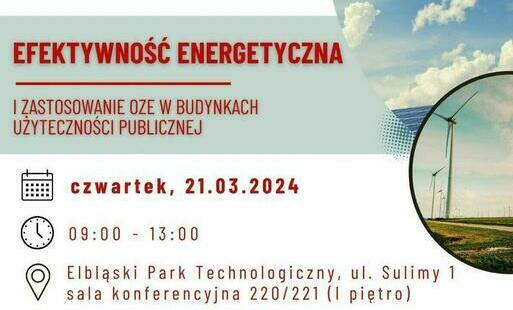 EFEKTYWNOŚĆ ENERGETYCZNA

I ZASTOSOWANIE OZE W BUDYNKACH UŻYTECZNOŚCI PUBLICZNEJ

czwartek, 21.03.2024

09:00 - 13:00

Elbląski Park Technologiczny, ul. Sulimy 1
sala konferencyjna 220/221 (I piętro)